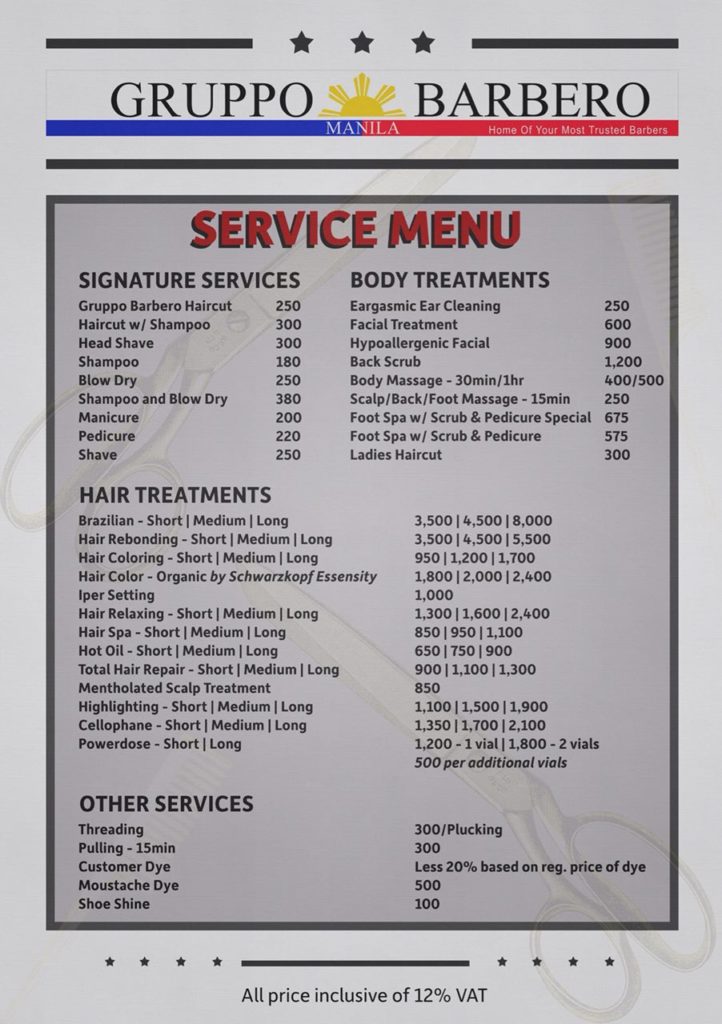 GRUPPO BARBERO
MANILA
Home Of Your Most Trusted Barbers

SERVICE MENU

SIGNATURE SERVICES
Gruppo Barbero Haircut 250
Haircut w/ Shampoo 300
Head Shave 300
Shampoo 180
Blow Dry 250
Shampoo and Blow Dry 380
Manicure 200
Pedicure 220
Shave 250

BODY TREATMENTS
Eargasmic Ear Cleaning 250
Facial Treatment 600
Hypoallergenic Facial 900
Back Scrub 1,200
Body Massage - 30min/1hr 400/500
Scalp/Back/Foot Massage - 15min 250
Foot Spa w/ Scrub & Pedicure Special 675
Foot Spa w/ Scrub & Pedicure 575
Ladies Haircut 300

HAIR TREATMENTS
Brazilian - Short | Medium | Long 3,500 | 4,500 | 8,000
Hair Rebonding - Short | Medium | Long 3,500 | 4,500 | 5,500
Hair Coloring - Short | Medium | Long 950 | 1,200 | 1,700
Hair Color - Organic by Schwarzkopf Essensity 1,800 | 2,000 | 2,400
Iper Setting 1,000
Hair Relaxing - Short | Medium | Long 1,300 | 1,600 | 2,400
Hair Spa - Short | Medium | Long 850 | 950 | 1,100
Hot Oil - Short | Medium | Long 650 | 750 | 900
Total Hair Repair - Short | Medium | Long 900 | 1,100 | 1,300
Mentholated Scalp Treatment 850
Highlighting - Short | Medium | Long 1,100 | 1,500 | 1,900
Cellophane - Short | Medium | Long 1,350 | 1,700 | 2,100
Powerdose - Short | Long 1,200 - 1 vial | 1,800 - 2 vials
500 per additional vials

OTHER SERVICES
Threading 300/Plucking
Pulling - 15min 300
Customer Dye Less 20% based on reg. price of dye
Moustache Dye 500
Shoe Shine 100

All price inclusive of 12% VAT